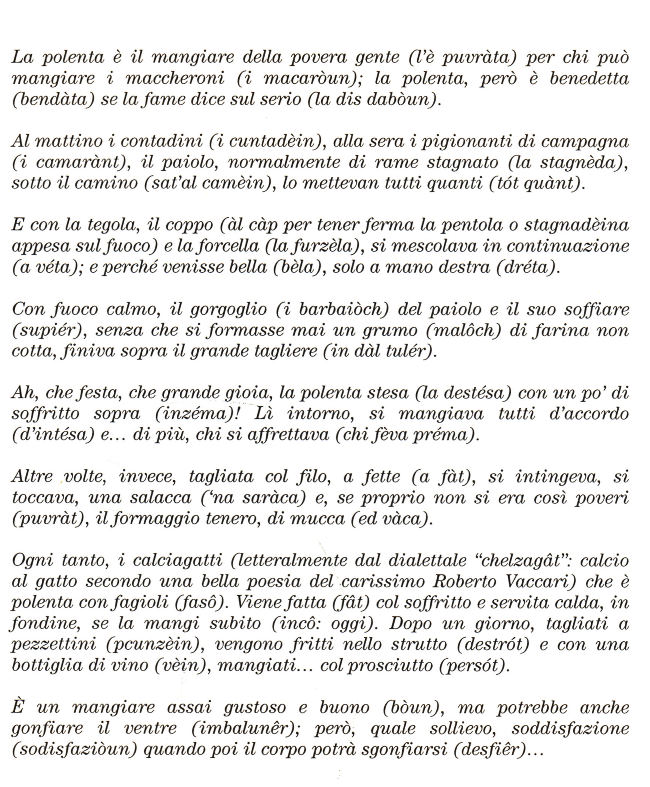 La polenta è il mangiare della povera gente (l'è puvràta) per chi può mangiare i maccheroni (i macaròun); la polenta, però è benedetta (bendàta) se la fame dice sul serio (la dis dabòun).

Al mattino i contadini (i cuntadèin), alla sera i pigionanti di campagna (i camarànt), il paiolo, normalmente di rame stagnato (la stagnèda), sotto il camino (sat'al camèin), lo mettevan tutti quanti (tót quànt).

E con la tegola, il coppo (àl càp per tener ferma la pentola o stagnadèina appesa sul fuoco) e la forcella (la furzèla), si mescolava in continuazione (a véta); e perché venisse bella (bèla), solo a mano destra (dréta).

Con fuoco calmo, il gorgoglio (i barbaiòch) del paiolo e il suo soffiare (supiér), senza che si formasse mai un grumo (malòch) di farina non cotta, finiva sopra il grande tagliere (in dàl tulér).

Ah, che festa, che grande gioia, la polenta stesa (la destésa) con un po' di soffritto sopra (inzéma)! Lì intorno, si mangiava tutti d'accordo (d'intésa) e... di più, chi si affrettava (chi fèva préma).

Altre volte, invece, tagliata col filo, a fette (a fàt), si intingeva, si toccava, una salacca ('na saràca) e, se proprio non si era così poveri (puvràt), il formaggio tenero, di mucca (ed vàca).

Ogni tanto, i calciagatti (letteralmente dal dialettale "chelzagât": calcio al gatto secondo una bella poesia del carissimo Roberto Vaccari) che è polenta con fagioli (fasô). Viene fatta (fât) col soffritto e servita calda, in fondine, se la mangi subito (incô: oggi). Dopo un giorno, tagliati a pezzettini (pcunzèin), vengono fritti nello strutto (destrót) e con una bottiglia di vino (vèin), mangiati... col prosciutto (persót).

È un mangiare assai gustoso e buono (bòun), ma potrebbe anche gonfiare il ventre (imbalunêr); però, quale sollievo, soddisfazione (sodisfaziòun) quando poi il corpo potrà sgonfiarsi (desfiêr)...